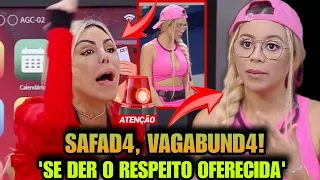 AGC-02

Calendário

ATENÇÃO

SAFAD4, VAGABUND4!
'SE DER O RESPEITO OFERECIDA'